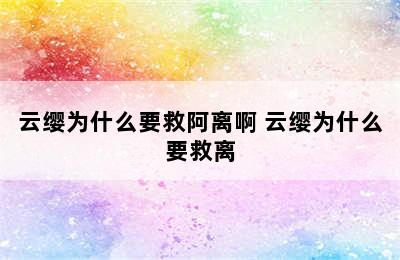 云缨为什么要救阿离啊 云缨为什么要救离